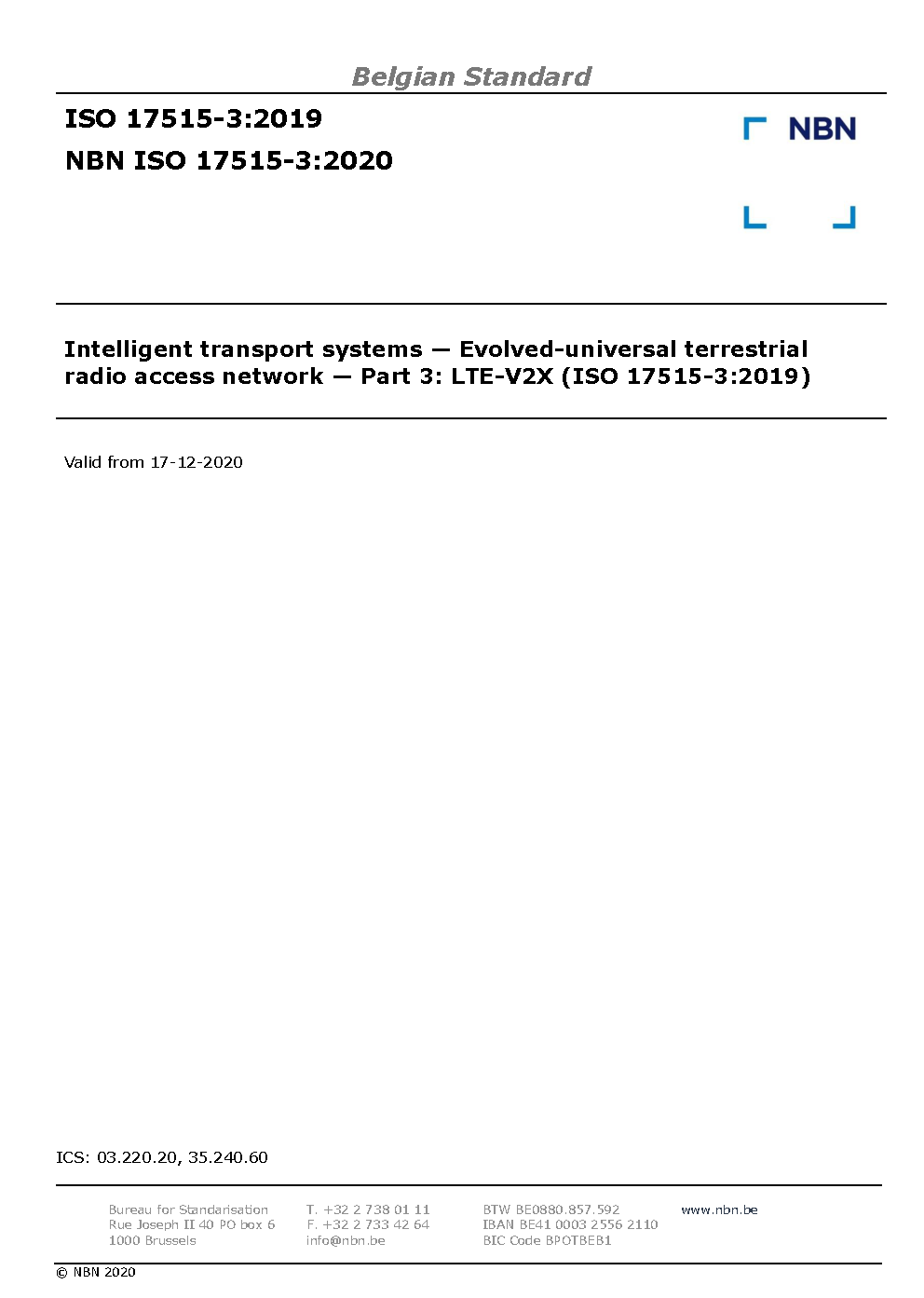 Belgian Standard

ISO 17515-3:2019
NBN ISO 17515-3:2020

NBN

Intelligent transport systems — Evolved-universal terrestrial radio access network — Part 3: LTE-V2X (ISO 17515-3:2019)

Valid from 17-12-2020

ICS: 03.220.20, 35.240.60

Bureau for Standarisation
Rue Joseph II 40 PO box 6
1000 Brussels

T. +32 2 738 01 11
F. +32 2 733 42 64
info@nbn.be

BTW BE0880.857.592
IBAN BE41 0003 2556 2110
BIC Code BPOTBEB1

www.nbn.be

© NBN 2020